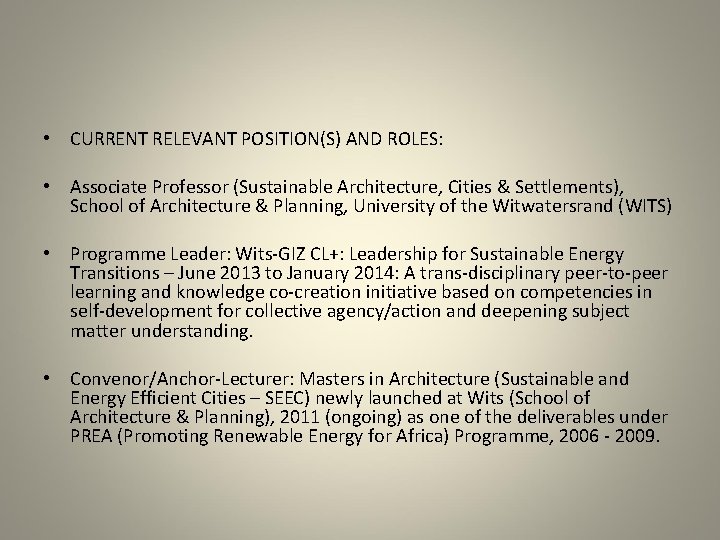 • CURRENT RELEVANT POSITION(S) AND ROLES:

• Associate Professor (Sustainable Architecture, Cities & Settlements), School of Architecture & Planning, University of the Witwatersrand (WITS)

• Programme Leader: Wits-GIZ CL+: Leadership for Sustainable Energy Transitions – June 2013 to January 2014: A trans-disciplinary peer-to-peer learning and knowledge co-creation initiative based on competencies in self-development for collective agency/action and deepening subject matter understanding.

• Convenor/Anchor-Lecturer: Masters in Architecture (Sustainable and Energy Efficient Cities – SEEC) newly launched at Wits (School of Architecture & Planning), 2011 (ongoing) as one of the deliverables under PREA (Promoting Renewable Energy for Africa) Programme, 2006 - 2009.